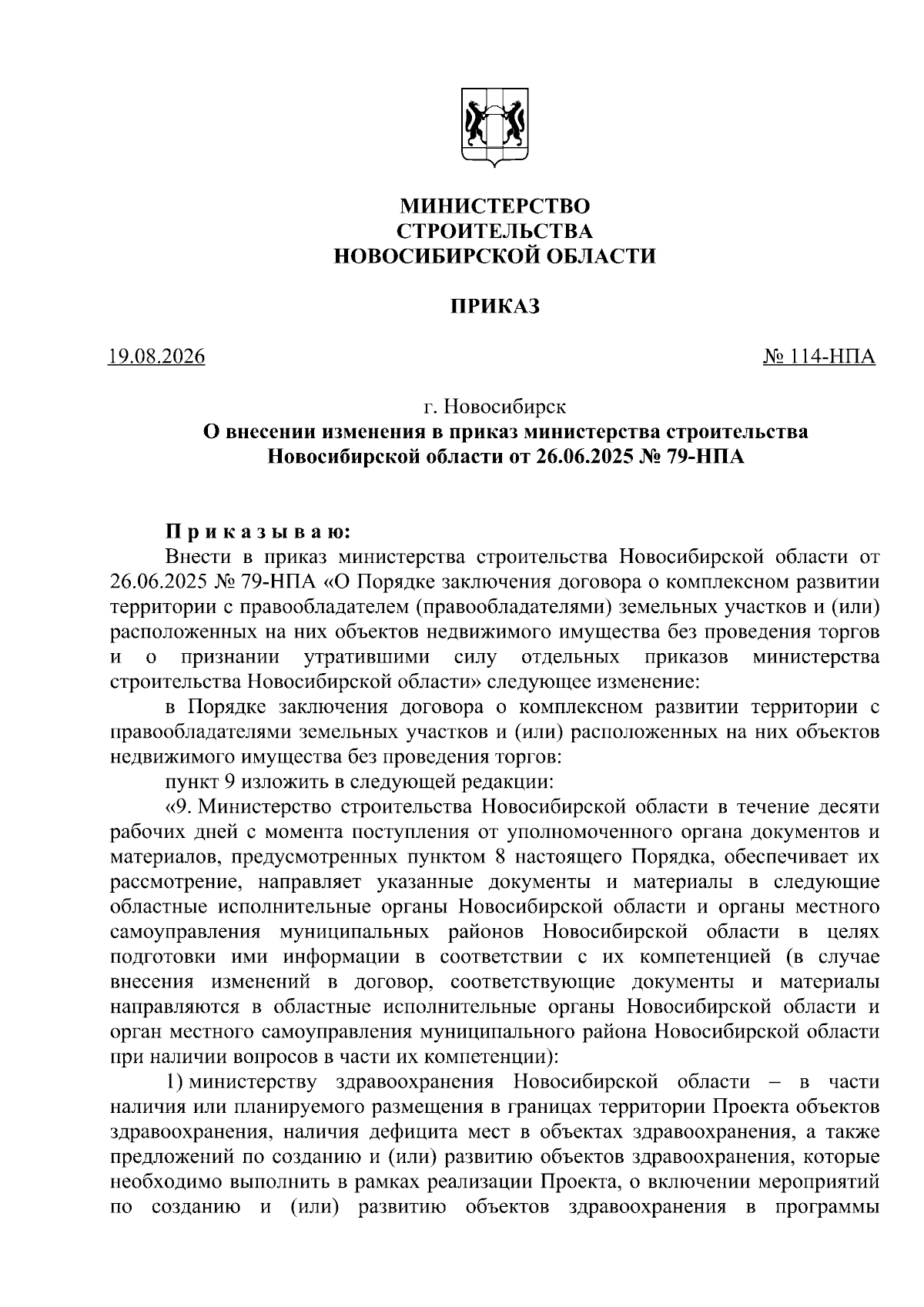 МИНИСТЕРСТВО
СТРОИТЕЛЬСТВА
НОВОСИБИРСКОЙ ОБЛАСТИ

ПРИКАЗ

19.08.2026 № 114-НПА

г. Новосибирск
О внесении изменения в приказ министерства строительства Новосибирской области от 26.06.2025 № 79-НПА

Приказываю:
Внести в приказ министерства строительства Новосибирской области от 26.06.2025 № 79-НПА «О Порядке заключения договора о комплексном развитии территории с правообладателем (правообладателями) земельных участков и (или) расположенных на них объектов недвижимого имущества без проведения торгов и о признании утратившими силу отдельных приказов министерства строительства Новосибирской области» следующее изменение:
в Порядке заключения договора о комплексном развитии территории с правообладателями земельных участков и (или) расположенных на них объектов недвижимого имущества без проведения торгов:
пункт 9 изложить в следующей редакции:
«9. Министерство строительства Новосибирской области в течение десяти рабочих дней с момента поступления от уполномоченного органа документов и материалов, предусмотренных пунктом 8 настоящего Порядка, обеспечивает их рассмотрение, направляет указанные документы и материалы в следующие областные исполнительные органы Новосибирской области и органы местного самоуправления муниципальных районов Новосибирской области в целях подготовки ими информации в соответствии с их компетенцией (в случае внесения изменений в договор, соответствующие документы и материалы направляются в областные исполнительные органы Новосибирской области и орган местного самоуправления муниципального района Новосибирской области при наличии вопросов в части их компетенции):
1) министерству здравоохранения Новосибирской области – в части наличия или планируемого размещения в границах территории Проекта объектов здравоохранения, наличия дефицита мест в объектах здравоохранения, а также предложений по созданию и (или) развитию объектов здравоохранения, которые необходимо выполнить в рамках реализации Проекта, о включении мероприятий по созданию и (или) развитию объектов здравоохранения в программы